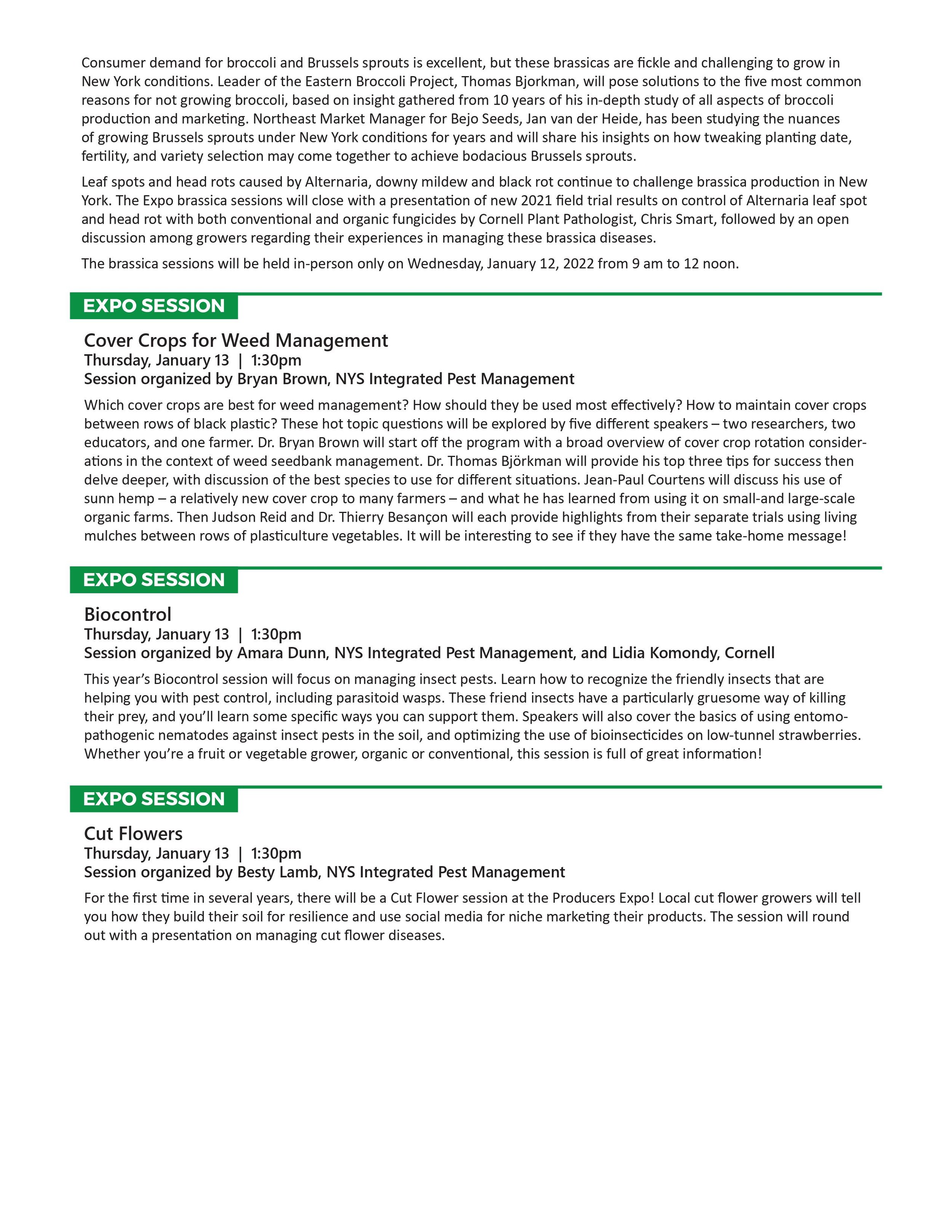 Consumer demand for broccoli and Brussels sprouts is excellent, but these brassicas are fickle and challenging to grow in New York conditions. Leader of the Eastern Broccoli Project, Thomas Bjorkman, will pose solutions to the five most common reasons for not growing broccoli, based on insight gathered from 10 years of his in-depth study of all aspects of broccoli production and marketing. Northeast Market Manager for Bejo Seeds, Jan van der Heide, has been studying the nuances of growing Brussels sprouts under New York conditions for years and will share his insights on how tweaking planting date, fertility, and variety selection may come together to achieve bodacious Brussels sprouts.

Leaf spots and head rots caused by Alternaria, downy mildew and black rot continue to challenge brassica production in New York. The Expo brassica sessions will close with a presentation of new 2021 field trial results on control of Alternaria leaf spot and head rot with both conventional and organic fungicides by Cornell Plant Pathologist, Chris Smart, followed by an open discussion among growers regarding their experiences in managing these brassica diseases.

The brassica sessions will be held in-person only on Wednesday, January 12, 2022 from 9 am to 12 noon.

EXPO SESSION

Cover Crops for Weed Management
Thursday, January 13 | 1:30pm
Session organized by Bryan Brown, NYS Integrated Pest Management

Which cover crops are best for weed management? How should they be used most effectively? How to maintain cover crops between rows of black plastic? These hot topic questions will be explored by five different speakers – two researchers, two educators, and one farmer. Dr. Bryan Brown will start off the program with a broad overview of cover crop rotation considerations in the context of weed seedbank management. Dr. Thomas Björkman will provide his top three tips for success then delve deeper, with discussion of the best species to use for different situations. Jean-Paul Courtens will discuss his use of sunn hemp – a relatively new cover crop to many farmers – and what he has learned from using it on small-and large-scale organic farms. Then Judson Reid and Dr. Thierry Besançon will each provide highlights from their separate trials using living mulches between rows of plasticulture vegetables. It will be interesting to see if they have the same take-home message!

EXPO SESSION

Biocontrol
Thursday, January 13 | 1:30pm
Session organized by Amara Dunn, NYS Integrated Pest Management, and Lidia Komondy, Cornell

This year's Biocontrol session will focus on managing insect pests. Learn how to recognize the friendly insects that are helping you with pest control, including parasitoid wasps. These friend insects have a particularly gruesome way of killing their prey, and you'll learn some specific ways you can support them. Speakers will also cover the basics of using entomopathogenic nematodes against insect pests in the soil, and optimizing the use of bioinsecticides on low-tunnel strawberries. Whether you're a fruit or vegetable grower, organic or conventional, this session is full of great information!

EXPO SESSION

Cut Flowers
Thursday, January 13 | 1:30pm
Session organized by Besty Lamb, NYS Integrated Pest Management

For the first time in several years, there will be a Cut Flower session at the Producers Expo! Local cut flower growers will tell you how they build their soil for resilience and use social media for niche marketing their products. The session will round out with a presentation on managing cut flower diseases.